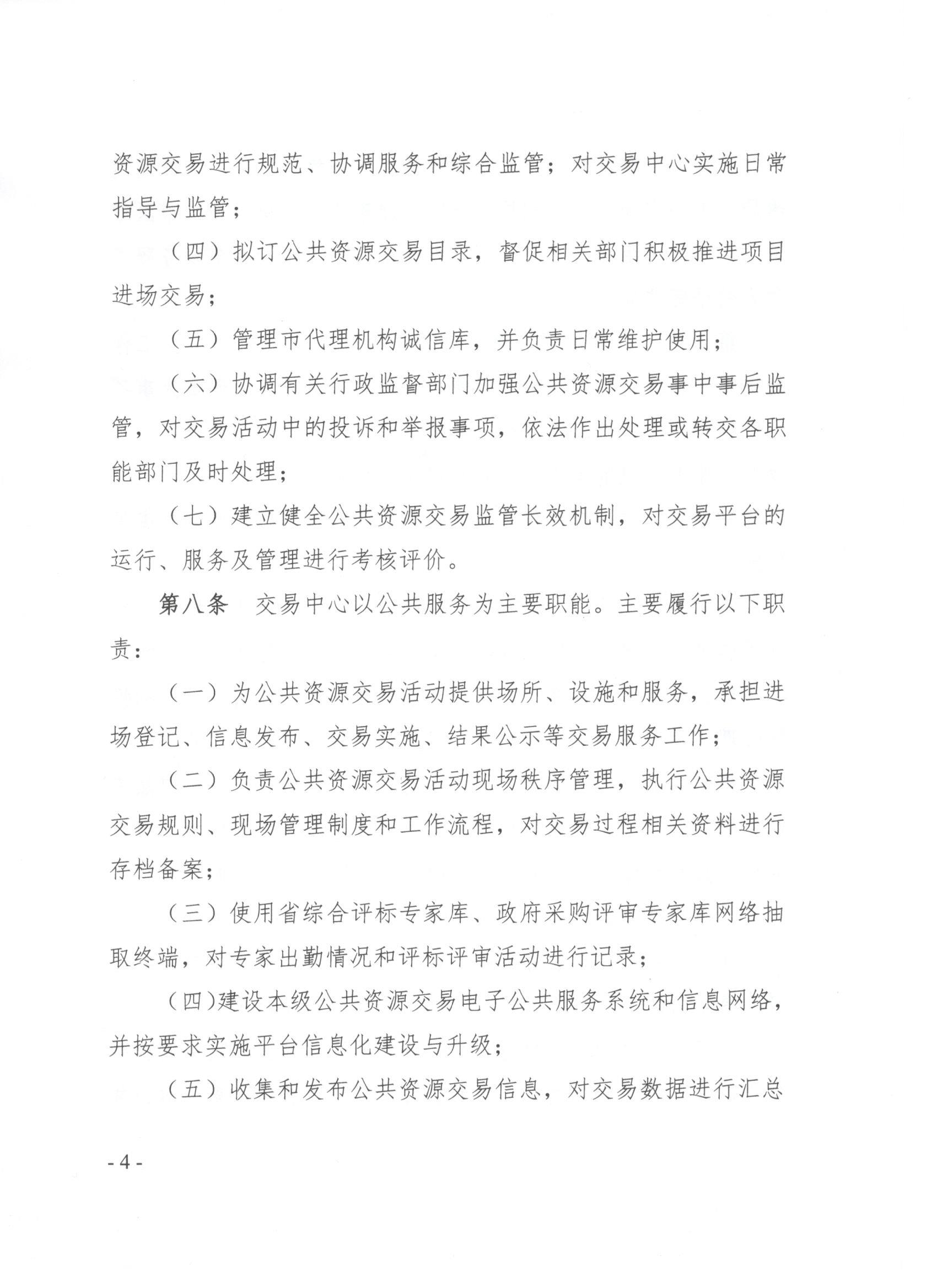 资源交易进行规范、协调服务和综合监管；对交易中心实施日常指导与监管；

（四）拟订公共资源交易目录，督促相关部门积极推进项目进场交易；

（五）管理市代理机构诚信库，并负责日常维护使用；

（六）协调有关行政监督部门加强公共资源交易事中事后监管，对交易活动中的投诉和举报事项，依法作出处理或转交各职能部门及时处理；

（七）建立健全公共资源交易监管长效机制，对交易平台的运行、服务及管理进行考核评价。

第八条　交易中心以公共服务为主要职能。主要履行以下职责：

（一）为公共资源交易活动提供场所、设施和服务，承担进场登记、信息发布、交易实施、结果公示等交易服务工作；

（二）负责公共资源交易活动现场秩序管理，执行公共资源交易规则、现场管理制度和工作流程，对交易过程相关资料进行存档备案；

（三）使用省综合评标专家库、政府采购评审专家库网络抽取终端，对专家出勤情况和评标评审活动进行记录；

（四）建设本级公共资源交易电子公共服务系统和信息网络，并按要求实施平台信息化建设与升级；

（五）收集和发布公共资源交易信息，对交易数据进行汇总

- 4 -